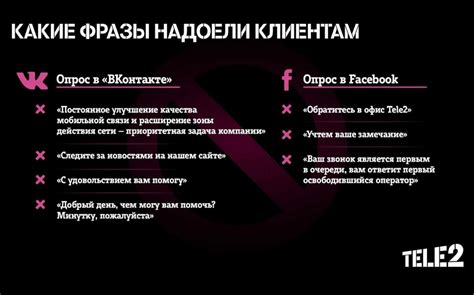 КАКИЕ ФРАЗЫ НАДОЕЛИ КЛИЕНТАМ

Опрос в «ВКонтакте»

«Постоянное улучшение качества мобильной связи и расширение зоны действия сети – приоритетная задача компании»

«Следите за новостями на нашем сайте»

«С удовольствием вам помогу»

«Добрый день, чем могу вам помочь? Минутку, пожалуйста»

Опрос в Facebook

«Обратитесь в офис Tele2»

«Учтем ваше замечание»

«Ваш звонок является первым в очереди, вам ответит первый освободившийся оператор»

TELE2